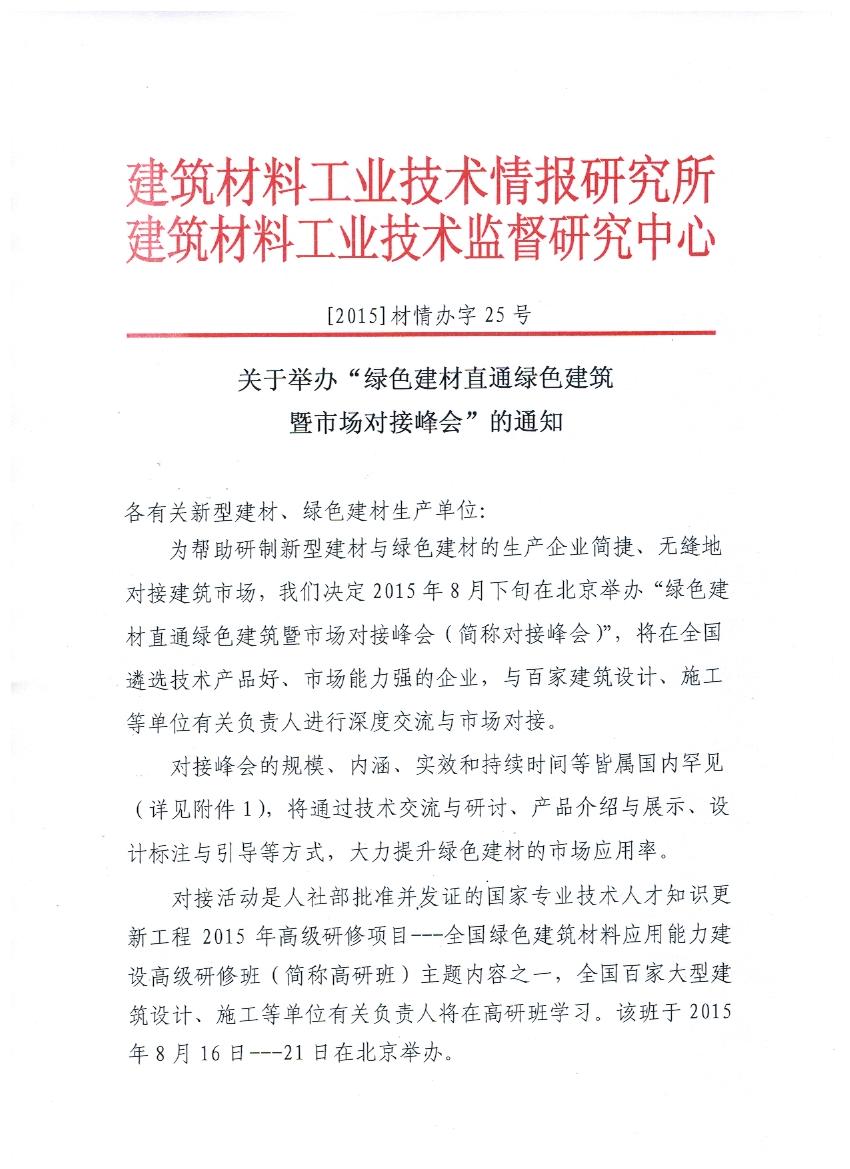 建筑材料工业技术情报研究所
建筑材料工业技术监督研究中心

[2015]材情办字 25 号

关于举办“绿色建材直通绿色建筑暨市场对接峰会”的通知

各有关新型建材、绿色建材生产单位:

为帮助研制新型建材与绿色建材的生产企业简捷、无缝地对接建筑市场，我们决定 2015 年 8 月下旬在北京举办“绿色建材直通绿色建筑暨市场对接峰会（简称对接峰会)”，将在全国遴选技术产品好、市场能力强的企业，与百家建筑设计、施工等单位有关负责人进行深度交流与市场对接。

对接峰会的规模、内涵、实效和持续时间等皆属国内罕见（详见附件 1)，将通过技术交流与研讨、产品介绍与展示、设计标注与引导等方式，大力提升绿色建材的市场应用率。

对接活动是人社部批准并发证的国家专业技术人才知识更新工程 2015 年高级研修项目---全国绿色建筑材料应用能力建设高级研修班（简称高研班）主题内容之一，全国百家大型建筑设计、施工等单位有关负责人将在高研班学习。该班于 2015 年 8 月 16 日---21 日在北京举办。